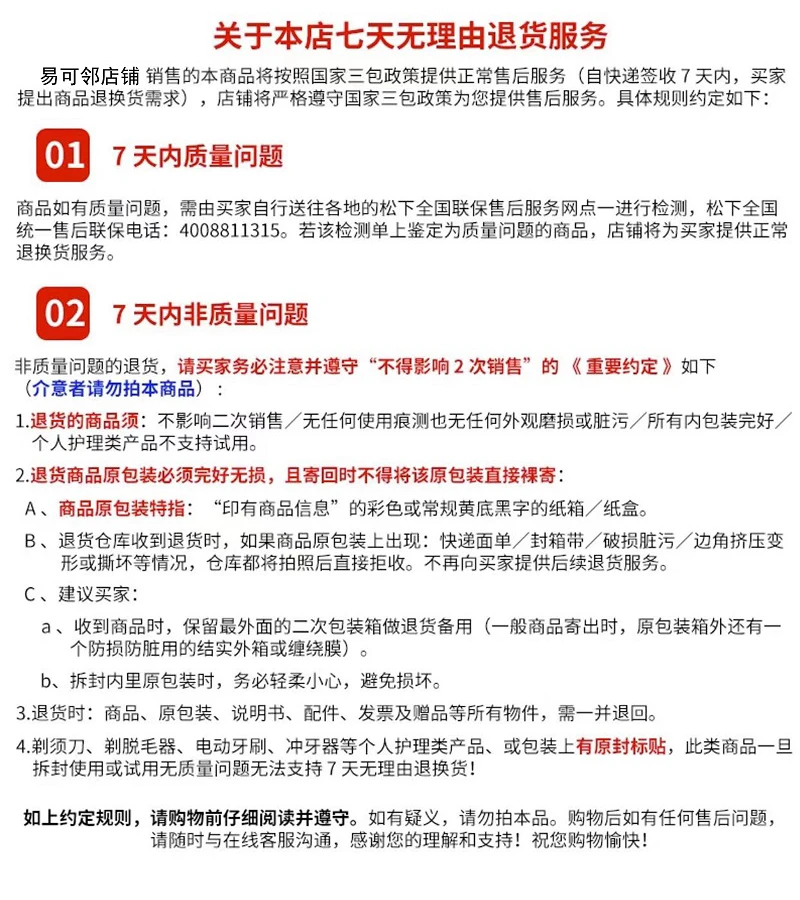 关于本店七天无理由退货服务

易可邻店铺 销售的本商品将按照国家三包政策提供正常售后服务（自快递签收 7 天内，买家提出商品退换货需求），店铺将严格遵守国家三包政策为您提供售后服务。具体规则约定如下：

01 7 天内质量问题

商品如有质量问题，需由买家自行送往各地的松下全国联保售后服务网点一进行检测，松下全国统一售后联保电话：4008811315。若该检测单上鉴定为质量问题的商品，店铺将为买家提供正常退换货服务。

02 7 天内非质量问题

非质量问题的退货，请买家务必注意并遵守“不得影响 2 次销售”的《重要约定》如下（介意者请勿拍本商品）：

1.退货的商品须：不影响二次销售／无任何使用痕测也无任何外观磨损或脏污／所有内包装完好／个人护理类产品不支持试用。

2.退货商品原包装必须完好无损，且寄回时不得将该原包装直接裸寄：

A 、商品原包装特指：“印有商品信息”的彩色或常规黄底黑字的纸箱／纸盒。

B 、退货仓库收到退货时，如果商品原包装上出现：快递面单／封箱带／破损脏污／边角挤压变形或撕坏等情况，仓库都将拍照后直接拒收。不再向买家提供后续退货服务。

C 、建议买家：

a 、收到商品时，保留最外面的二次包装箱做退货备用（一般商品寄出时，原包装箱外还有一个防损防脏用的结实外箱或缠绕膜）。

b、拆封内里原包装时，务必轻柔小心，避免损坏。

3.退货时：商品、原包装、说明书、配件、发票及赠品等所有物件，需一并退回。

4.剃须刀、剃脱毛器、电动牙刷、冲牙器等个人护理类产品、或包装上有原封标贴，此类商品一旦拆封使用或试用无质量问题无法支持 7 天无理由退换货！

如上约定规则，请购物前仔细阅读并遵守。如有疑义，请勿拍本品。购物后如有任何售后问题，请随时与在线客服沟通，感谢您的理解和支持！祝您购物愉快！